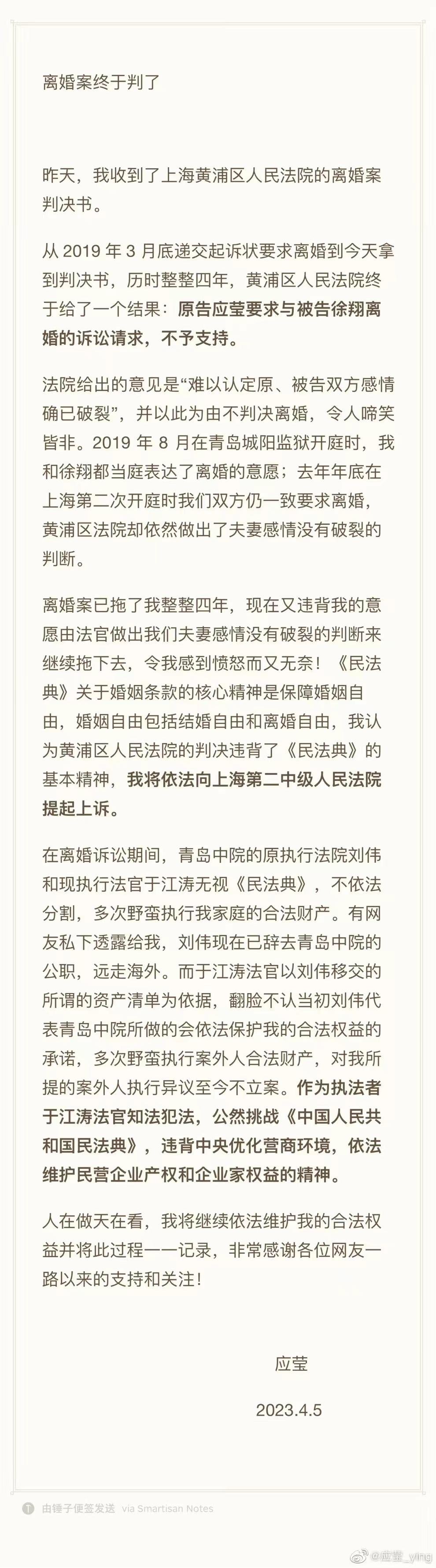 离婚案终于判了

昨天，我收到了上海黄浦区人民法院的离婚案判决书。

从 2019 年 3 月底递交起诉状要求离婚到今天拿到判决书，历时整整四年，黄浦区人民法院终于给了一个结果：原告应莹要求与被告徐翔离婚的诉讼请求，不予支持。

法院给出的意见是“难以认定原、被告双方感情确已破裂”，并以此为由不判决离婚，令人啼笑皆非。2019 年 8 月在青岛城阳监狱开庭时，我和徐翔都当庭表达了离婚的意愿；去年年底在上海第二次开庭时我们双方仍一致要求离婚，黄浦区法院却依然做出了夫妻感情没有破裂的判断。

离婚案已拖了我整整四年，现在又违背我的意愿由法官做出我们夫妻感情没有破裂的判断来继续拖下去，令我感到愤怒而又无奈！《民法典》关于婚姻条款的核心精神是保障婚姻自由，婚姻自由包括结婚自由和离婚自由，我认为黄浦区人民法院的判决违背了《民法典》的基本精神，我将依法向上海第二中级人民法院提起上诉。

在离婚诉讼期间，青岛中院的原执行法院刘伟和现执行法官于江涛无视《民法典》，不依法分割，多次野蛮执行我家庭的合法财产。有网友私下透露给我，刘伟现在已辞去青岛中院的公职，远走海外。而于江涛法官以刘伟移交的所谓的资产清单为依据，翻脸不认当初刘伟代表青岛中院所做的会依法保护我的合法权益的承诺，多次野蛮执行案外人合法财产，对我所提的案外人执行异议至今不立案。作为执法者于江涛法官知法犯法，公然挑战《中国人民共和国民法典》，违背中央优化营商环境，依法维护民营企业产权和企业家权益的精神。

人在做天在看，我将继续依法维护我的合法权益并将此过程一一记录，非常感谢各位网友一路以来的支持和关注！

应莹

2023.4.5

由锤子便签发送 via Smartisan Notes

@应莹_ying